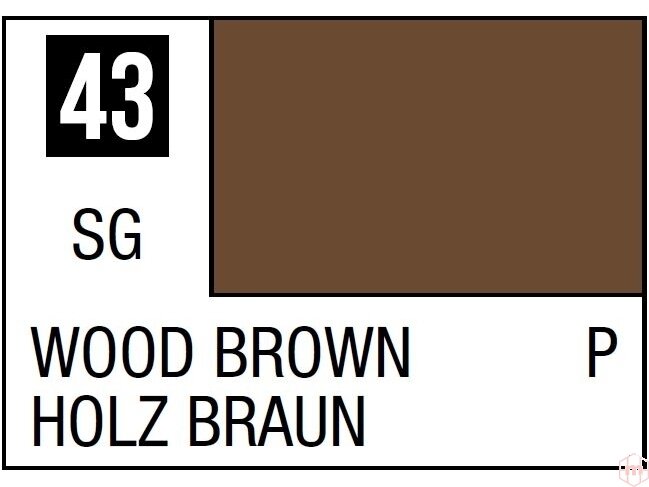 43

SG

WOOD BROWN P
HOLZ BRAUN